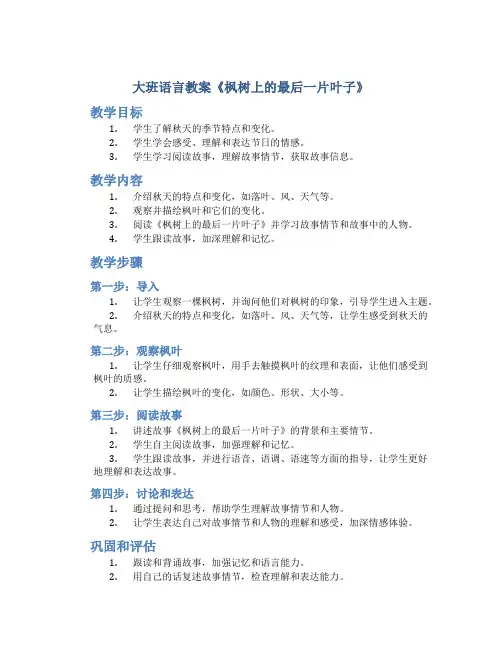 大班语言教案《枫树上的最后一片叶子》

教学目标

1. 学生了解秋天的季节特点和变化。
2. 学生学会感受、理解和表达节日的情感。
3. 学生学习阅读故事，理解故事情节，获取故事信息。

教学内容

1. 介绍秋天的特点和变化，如落叶、风、天气等。
2. 观察并描绘枫叶和它们的变化。
3. 阅读《枫树上的最后一片叶子》并学习故事情节和故事中的人物。
4. 学生跟读故事，加深理解和记忆。

教学步骤

第一步：导入

1. 让学生观察一棵枫树，并询问他们对枫树的印象，引导学生进入主题。
2. 介绍秋天的特点和变化，如落叶、风、天气等，让学生感受到秋天的气息。

第二步：观察枫叶

1. 让学生仔细观察枫叶，用手去触摸枫叶的纹理和表面，让他们感受到枫叶的质感。
2. 让学生描绘枫叶的变化，如颜色、形状、大小等。

第三步：阅读故事

1. 讲述故事《枫树上的最后一片叶子》的背景和主要情节。
2. 学生自主阅读故事，加强理解和记忆。
3. 学生跟读故事，并进行语音、语调、语速等方面的指导，让学生更好地理解和表达故事。

第四步：讨论和表达

1. 通过提问和思考，帮助学生理解故事情节和人物。
2. 让学生表达自己对故事情节和人物的理解和感受，加深情感体验。

巩固和评估

1. 跟读和背诵故事，加强记忆和语言能力。
2. 用自己的话复述故事情节，检查理解和表达能力。